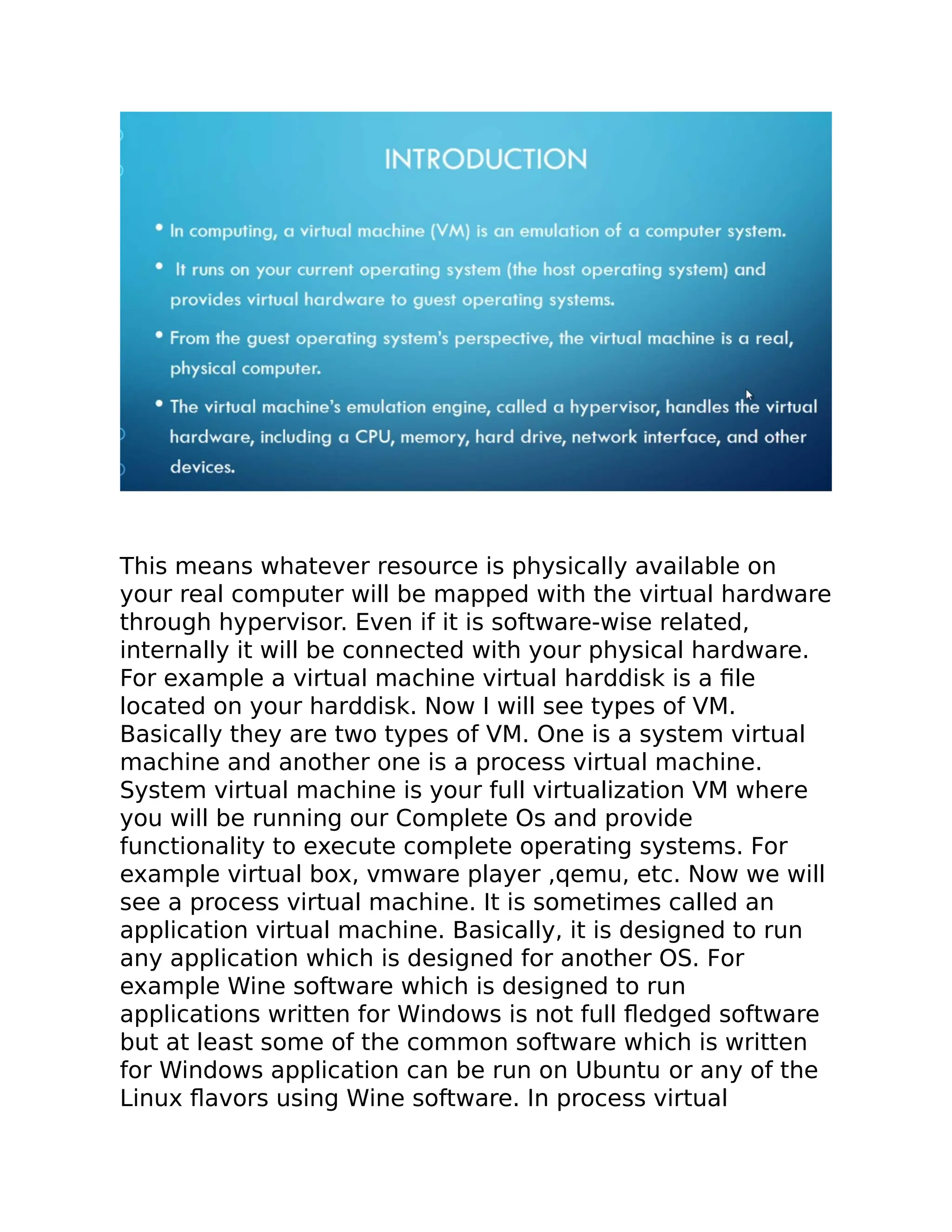 INTRODUCTION

• In computing, a virtual machine (VM) is an emulation of a computer system.

• It runs on your current operating system (the host operating system) and provides virtual hardware to guest operating systems.

• From the guest operating system's perspective, the virtual machine is a real, physical computer.

• The virtual machine's emulation engine, called a hypervisor, handles the virtual hardware, including a CPU, memory, hard drive, network interface, and other devices.

This means whatever resource is physically available on your real computer will be mapped with the virtual hardware through hypervisor. Even if it is software-wise related, internally it will be connected with your physical hardware. For example a virtual machine virtual harddisk is a file located on your harddisk. Now I will see types of VM. Basically they are two types of VM. One is a system virtual machine and another one is a process virtual machine. System virtual machine is your full virtualization VM where you will be running our Complete Os and provide functionality to execute complete operating systems. For example virtual box, vmware player ,qemu, etc. Now we will see a process virtual machine. It is sometimes called an application virtual machine. Basically, it is designed to run any application which is designed for another OS. For example Wine software which is designed to run applications written for Windows is not full fledged software but at least some of the common software which is written for Windows application can be run on Ubuntu or any of the Linux flavors using Wine software. In process virtual